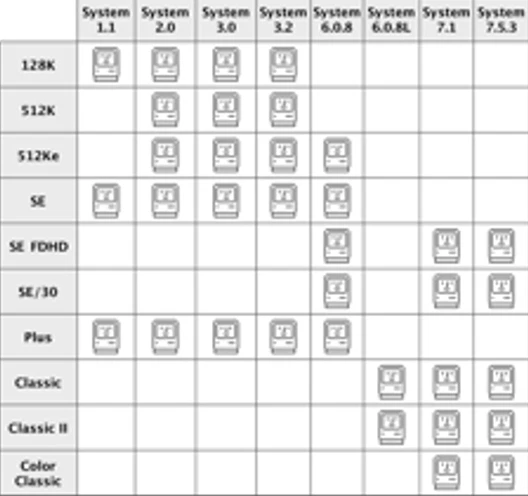 | | System 1.1 | System 2.0 | System 3.0 | System 3.2 | System 6.0.8 | System 6.0.8L | System 7.1 | System 7.5.3 |
|---|---|---|---|---|---|---|---|---|
| 128K | | | | | | | | |
| 512K | | | | | | | | |
| 512Ke | | | | | | | | |
| SE | | | | | | | | |
| SE FDHD | | | | | | | | |
| SE/30 | | | | | | | | |
| Plus | | | | | | | | |
| Classic | | | | | | | | |
| Classic II | | | | | | | | |
| Color Classic | | | | | | | | |